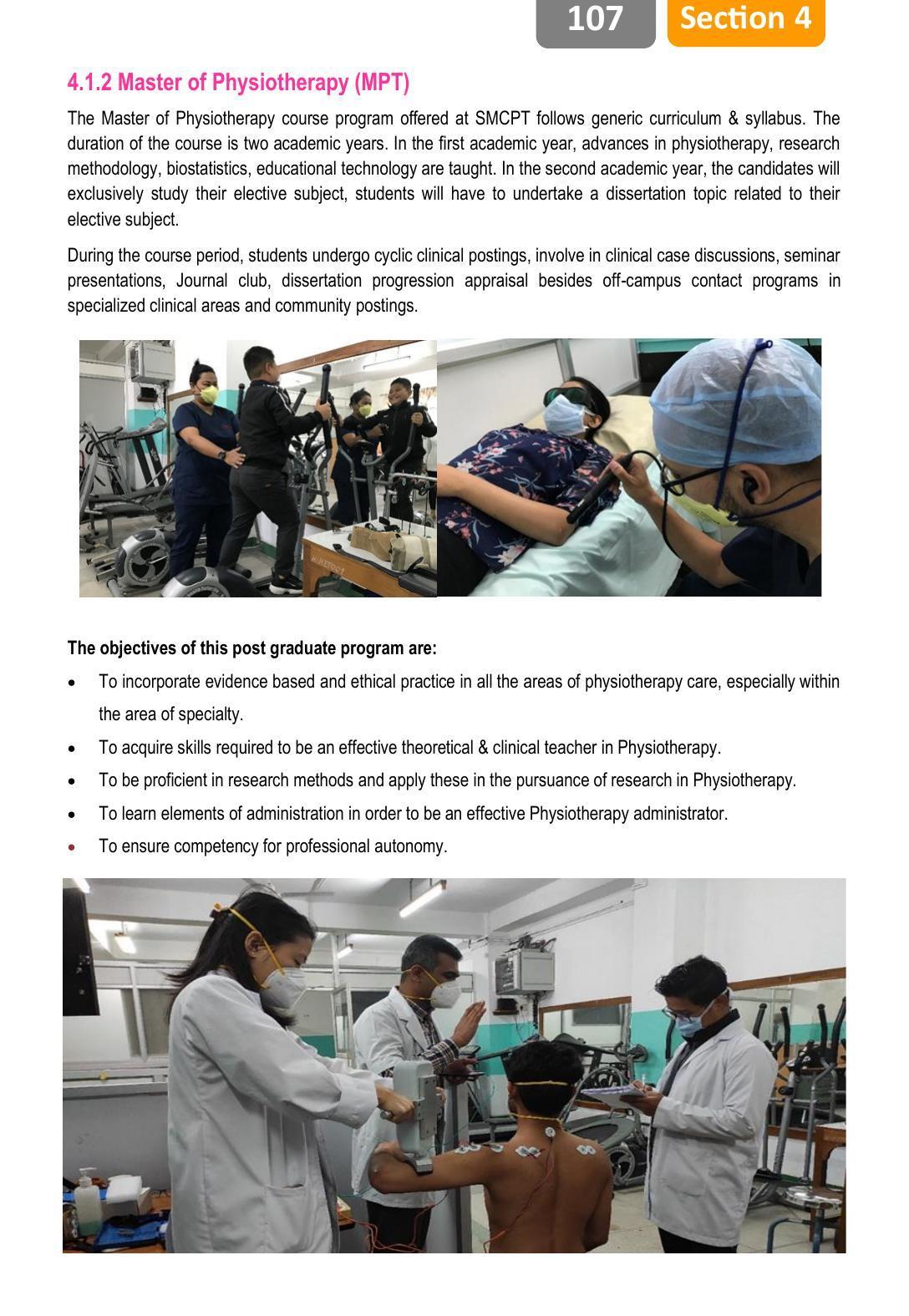 107 Section 4

4.1.2 Master of Physiotherapy (MPT)

The Master of Physiotherapy course program offered at SMCPT follows generic curriculum & syllabus. The duration of the course is two academic years. In the first academic year, advances in physiotherapy, research methodology, biostatistics, educational technology are taught. In the second academic year, the candidates will exclusively study their elective subject, students will have to undertake a dissertation topic related to their elective subject.

During the course period, students undergo cyclic clinical postings, involve in clinical case discussions, seminar presentations, Journal club, dissertation progression appraisal besides off-campus contact programs in specialized clinical areas and community postings.

The objectives of this post graduate program are:

• To incorporate evidence based and ethical practice in all the areas of physiotherapy care, especially within the area of specialty.
• To acquire skills required to be an effective theoretical & clinical teacher in Physiotherapy.
• To be proficient in research methods and apply these in the pursuance of research in Physiotherapy.
• To learn elements of administration in order to be an effective Physiotherapy administrator.
• To ensure competency for professional autonomy.